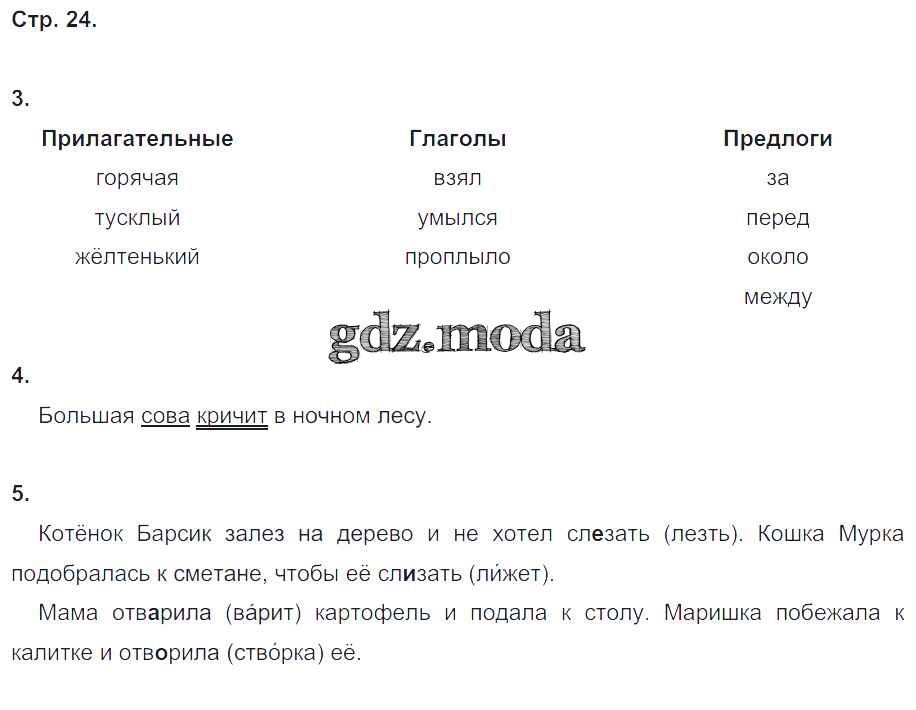 Стр. 24.

3.

| Прилагательные | Глаголы | Предлоги |
|---|---|---|
| горячая | взял | за |
| тусклый | умылся | перед |
| жёлтенький | проплыло | около |
| | | между |

gdz.moda

4.

Большая сова кричит в ночном лесу.

5.

Котёнок Барсик залез на дерево и не хотел слезать (лезть). Кошка Мурка подобралась к сметане, чтобы её слизать (ли́жет).

Мама отварила (ва́рит) картофель и подала к столу. Маришка побежала к калитке и отворила (ство́рка) её.